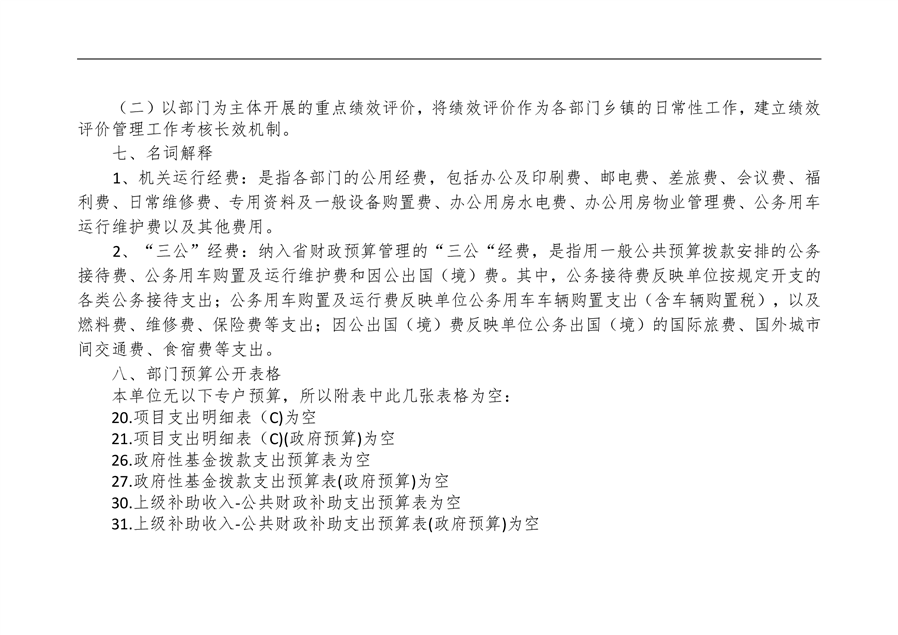 （二）以部门为主体开展的重点绩效评价，将绩效评价作为各部门乡镇的日常性工作，建立绩效评价管理工作考核长效机制。

七、名词解释

1、机关运行经费：是指各部门的公用经费，包括办公及印刷费、邮电费、差旅费、会议费、福利费、日常维修费、专用资料及一般设备购置费、办公用房水电费、办公用房物业管理费、公务用车运行维护费以及其他费用。

2、“三公”经费：纳入省财政预算管理的“三公“经费，是指用一般公共预算拨款安排的公务接待费、公务用车购置及运行维护费和因公出国（境）费。其中，公务接待费反映单位按规定开支的各类公务接待支出；公务用车购置及运行费反映单位公务用车车辆购置支出（含车辆购置税），以及燃料费、维修费、保险费等支出；因公出国（境）费反映单位公务出国（境）的国际旅费、国外城市间交通费、食宿费等支出。

八、部门预算公开表格

本单位无以下专户预算，所以附表中此几张表格为空：

20.项目支出明细表（C)为空

21.项目支出明细表（C)(政府预算)为空

26.政府性基金拨款支出预算表为空

27.政府性基金拨款支出预算表(政府预算)为空

30.上级补助收入-公共财政补助支出预算表为空

31.上级补助收入-公共财政补助支出预算表(政府预算)为空